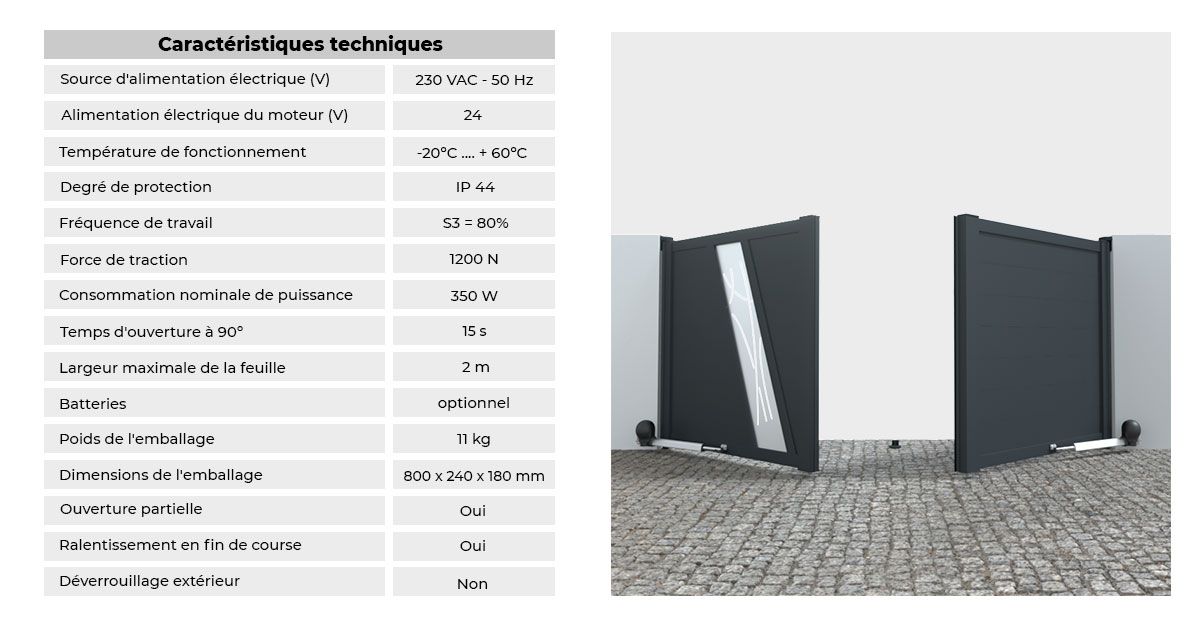 | Caractéristiques techniques | |
|---|---|
| Source d'alimentation électrique (V) | 230 VAC - 50 Hz |
| Alimentation électrique du moteur (V) | 24 |
| Température de fonctionnement | -20°C .... + 60°C |
| Degré de protection | IP 44 |
| Fréquence de travail | S3 = 80% |
| Force de traction | 1200 N |
| Consommation nominale de puissance | 350 W |
| Temps d'ouverture à 90° | 15 s |
| Largeur maximale de la feuille | 2 m |
| Batteries | optionnel |
| Poids de l'emballage | 11 kg |
| Dimensions de l'emballage | 800 x 240 x 180 mm |
| Ouverture partielle | Oui |
| Ralentissement en fin de course | Oui |
| Déverrouillage extérieur | Non |